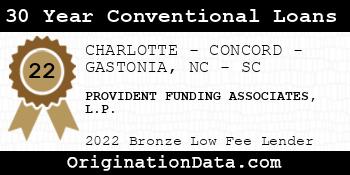 30 Year Conventional Loans

22

CHARLOTTE - CONCORD - GASTONIA, NC - SC

PROVIDENT FUNDING ASSOCIATES, L.P.

2022 Bronze Low Fee Lender

OriginationData.com